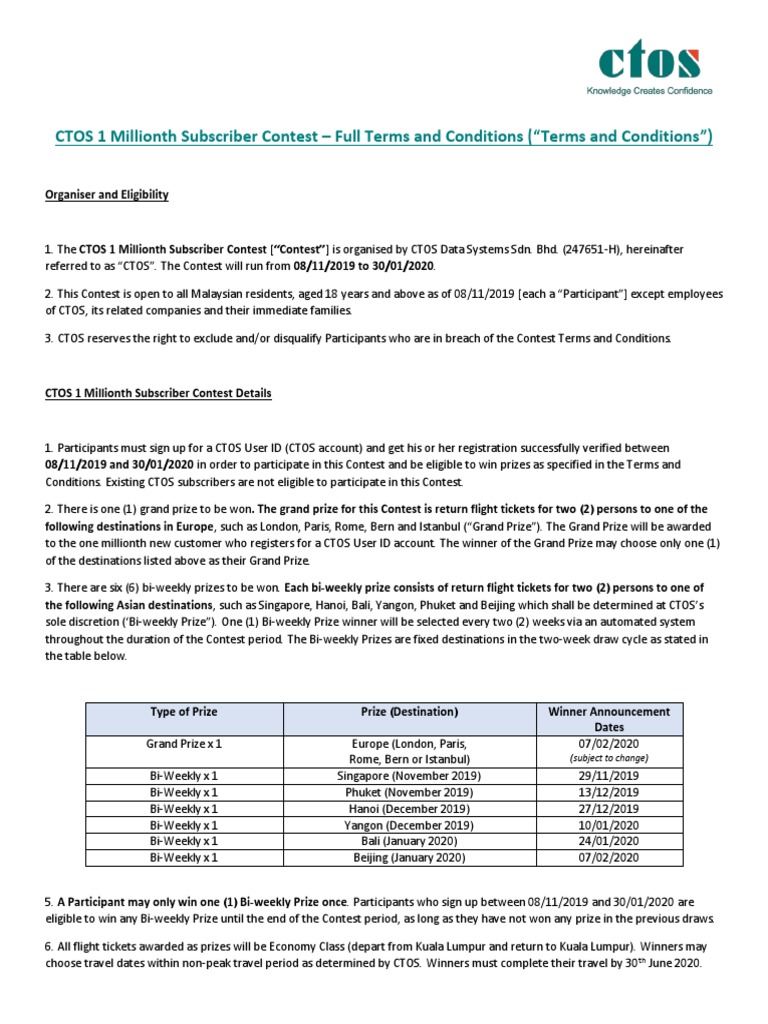 ctos
Knowledge Creates Confidence

CTOS 1 Millionth Subscriber Contest – Full Terms and Conditions ("Terms and Conditions")

Organiser and Eligibility

1. The CTOS 1 Millionth Subscriber Contest ["Contest"] is organised by CTOS Data Systems Sdn. Bhd. (247651-H), hereinafter referred to as "CTOS". The Contest will run from 08/11/2019 to 30/01/2020.

2. This Contest is open to all Malaysian residents, aged 18 years and above as of 08/11/2019 [each a "Participant"] except employees of CTOS, its related companies and their immediate families.

3. CTOS reserves the right to exclude and/or disqualify Participants who are in breach of the Contest Terms and Conditions.

CTOS 1 Millionth Subscriber Contest Details

1. Participants must sign up for a CTOS User ID (CTOS account) and get his or her registration successfully verified between 08/11/2019 and 30/01/2020 in order to participate in this Contest and be eligible to win prizes as specified in the Terms and Conditions. Existing CTOS subscribers are not eligible to participate in this Contest.

2. There is one (1) grand prize to be won. The grand prize for this Contest is return flight tickets for two (2) persons to one of the following destinations in Europe, such as London, Paris, Rome, Bern and Istanbul ("Grand Prize"). The Grand Prize will be awarded to the one millionth new customer who registers for a CTOS User ID account. The winner of the Grand Prize may choose only one (1) of the destinations listed above as their Grand Prize.

3. There are six (6) bi-weekly prizes to be won. Each bi-weekly prize consists of return flight tickets for two (2) persons to one of the following Asian destinations, such as Singapore, Hanoi, Bali, Yangon, Phuket and Beijing which shall be determined at CTOS's sole discretion ('Bi-weekly Prize"). One (1) Bi-weekly Prize winner will be selected every two (2) weeks via an automated system throughout the duration of the Contest period. The Bi-weekly Prizes are fixed destinations in the two-week draw cycle as stated in the table below.

| Type of Prize | Prize (Destination) | Winner Announcement Dates |
|---|---|---|
| Grand Prize x 1 | Europe (London, Paris, Rome, Bern or Istanbul) | 07/02/2020 (subject to change) |
| Bi-Weekly x 1 | Singapore (November 2019) | 29/11/2019 |
| Bi-Weekly x 1 | Phuket (November 2019) | 13/12/2019 |
| Bi-Weekly x 1 | Hanoi (December 2019) | 27/12/2019 |
| Bi-Weekly x 1 | Yangon (December 2019) | 10/01/2020 |
| Bi-Weekly x 1 | Bali (January 2020) | 24/01/2020 |
| Bi-Weekly x 1 | Beijing (January 2020) | 07/02/2020 |

5. A Participant may only win one (1) Bi-weekly Prize once. Participants who sign up between 08/11/2019 and 30/01/2020 are eligible to win any Bi-weekly Prize until the end of the Contest period, as long as they have not won any prize in the previous draws.

6. All flight tickets awarded as prizes will be Economy Class (depart from Kuala Lumpur and return to Kuala Lumpur). Winners may choose travel dates within non-peak travel period as determined by CTOS. Winners must complete their travel by 30$^{th}$ June 2020.